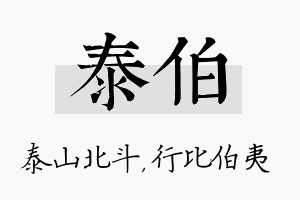 泰伯

泰山北斗，行比伯夷